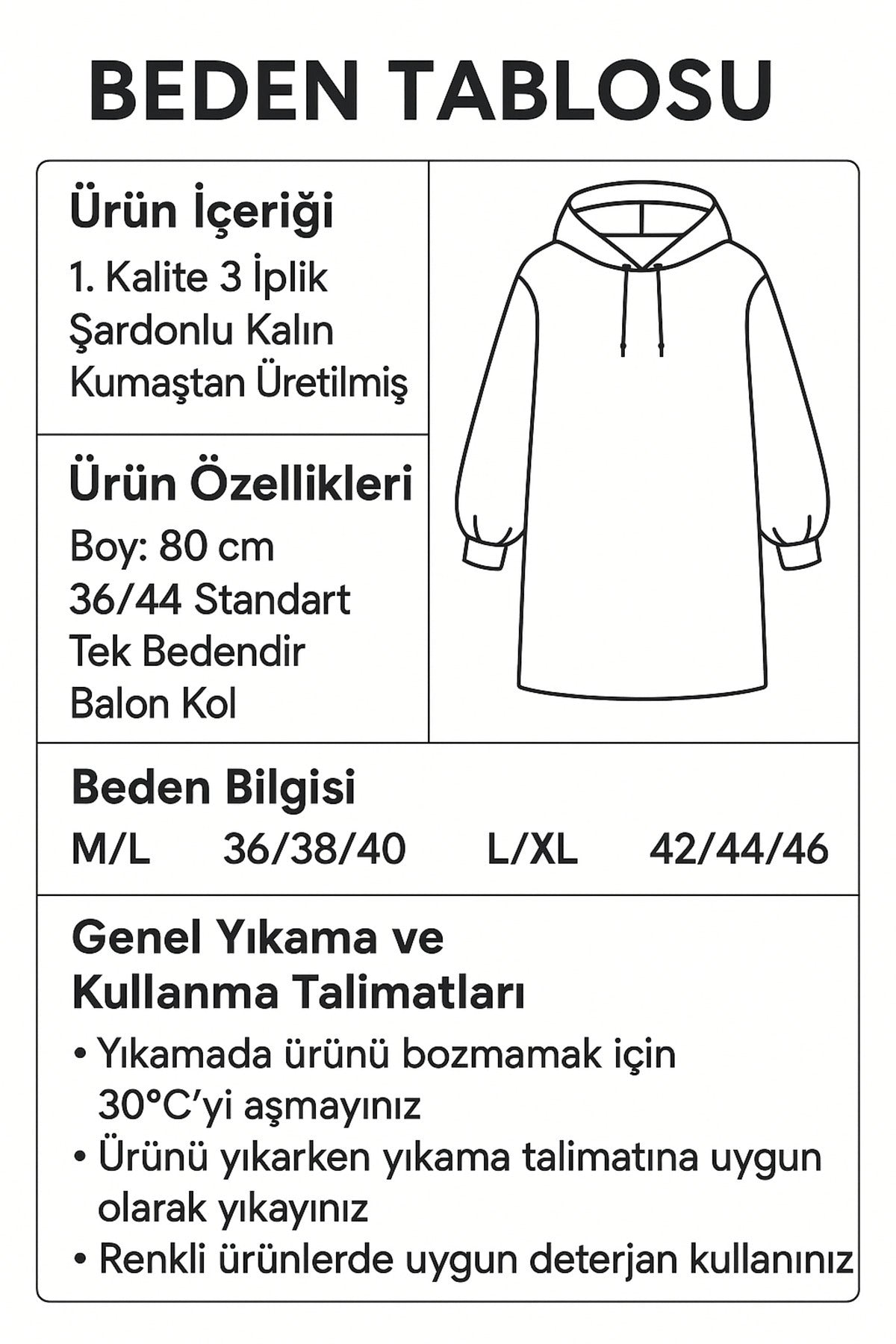 BEDEN TABLOSU

Ürün İçeriği

1. Kalite 3 İplik Şardonlu Kalın Kumaştan Üretilmiş

Ürün Özellikleri

Boy: 80 cm
36/44 Standart Tek Bedendir
Balon Kol

Beden Bilgisi

M/L 36/38/40 L/XL 42/44/46

Genel Yıkama ve Kullanma Talimatları

• Yıkamada ürünü bozmamak için 30°C'yi aşmayınız
• Ürünü yıkarken yıkama talimatına uygun olarak yıkayınız
• Renkli ürünlerde uygun deterjan kullanınız